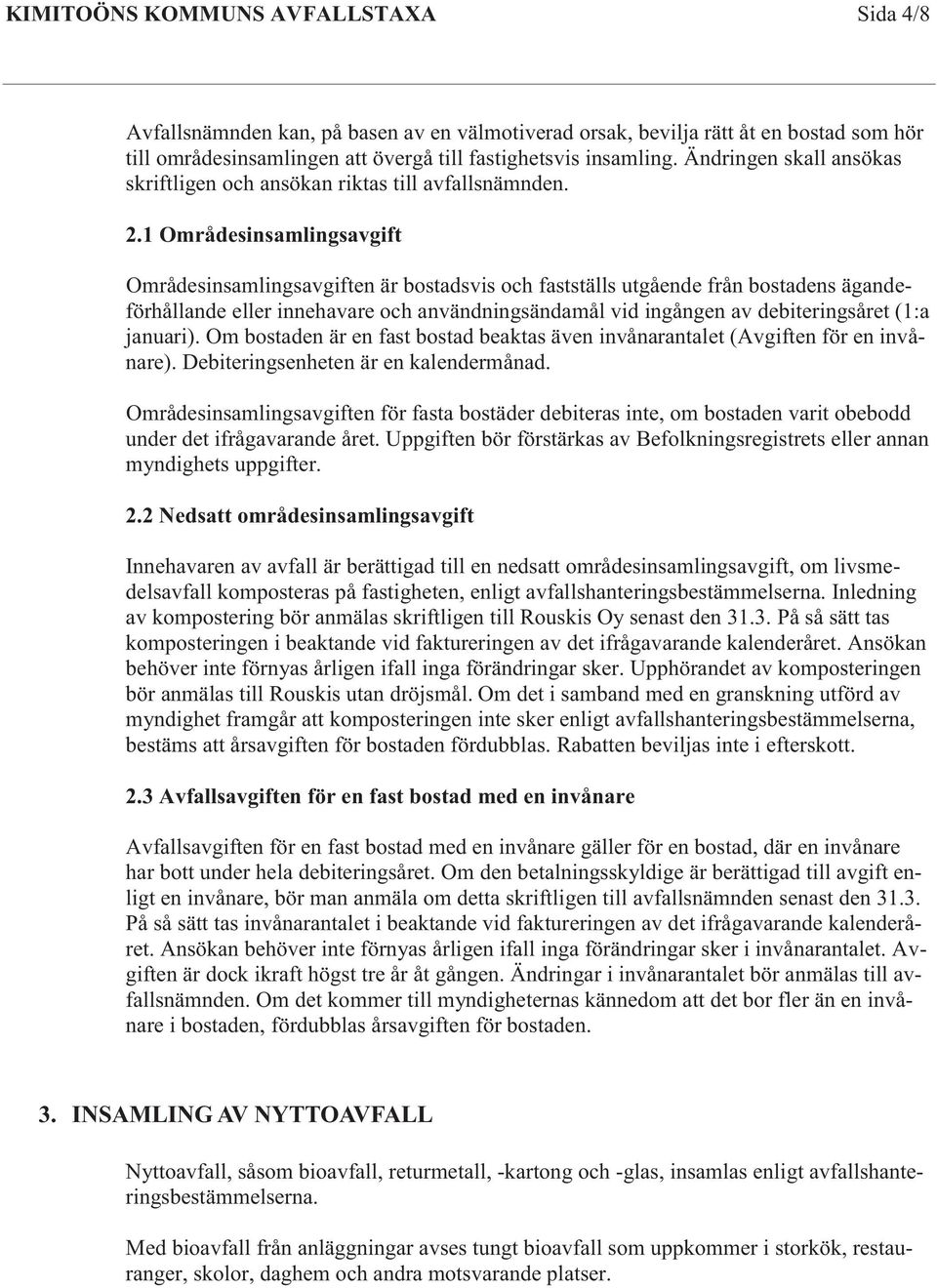 KIMITOÖNS KOMMUNS AVFALLSTAXA Sida 4/8

Avfallsnämnden kan, på basen av en välmotiverad orsak, bevilja rätt åt en bostad som hör till områdesinsamlingen att övergå till fastighetsvis insamling. Ändringen skall ansökas skriftligen och ansökan riktas till avfallsnämnden.

2.1 Områdesinsamlingsavgift

Områdesinsamlingsavgiften är bostadsvis och fastställs utgående från bostadens ägandeförhållande eller innehavare och användningsändamål vid ingången av debiteringsåret (1:a januari). Om bostaden är en fast bostad beaktas även invånarantalet (Avgiften för en invånare). Debiteringsenheten är en kalendermånad.

Områdesinsamlingsavgiften för fasta bostäder debiteras inte, om bostaden varit obebodd under det ifrågavarande året. Uppgiften bör förstärkas av Befolkningsregistrets eller annan myndighets uppgifter.

2.2 Nedsatt områdesinsamlingsavgift

Innehavaren av avfall är berättigad till en nedsatt områdesinsamlingsavgift, om livsmedelsavfall komposteras på fastigheten, enligt avfallshanteringsbestämmelserna. Inledning av kompostering bör anmälas skriftligen till Rouskis Oy senast den 31.3. På så sätt tas komposteringen i beaktande vid faktureringen av det ifrågavarande kalenderåret. Ansökan behöver inte förnyas årligen ifall inga förändringar sker. Upphörandet av komposteringen bör anmälas till Rouskis utan dröjsmål. Om det i samband med en granskning utförd av myndighet framgår att komposteringen inte sker enligt avfallshanteringsbestämmelserna, bestäms att årsavgiften för bostaden fördubblas. Rabatten beviljas inte i efterskott.

2.3 Avfallsavgiften för en fast bostad med en invånare

Avfallsavgiften för en fast bostad med en invånare gäller för en bostad, där en invånare har bott under hela debiteringsåret. Om den betalningsskyldige är berättigad till avgift enligt en invånare, bör man anmäla om detta skriftligen till avfallsnämnden senast den 31.3. På så sätt tas invånarantalet i beaktande vid faktureringen av det ifrågavarande kalenderåret. Ansökan behöver inte förnyas årligen ifall inga förändringar sker i invånarantalet. Avgiften är dock ikraft högst tre år åt gången. Ändringar i invånarantalet bör anmälas till avfallsnämnden. Om det kommer till myndigheternas kännedom att det bor fler än en invånare i bostaden, fördubblas årsavgiften för bostaden.

3. INSAMLING AV NYTTOAVFALL

Nyttoavfall, såsom bioavfall, returmetall, -kartong och -glas, insamlas enligt avfallshanteringsbestämmelserna.

Med bioavfall från anläggningar avses tungt bioavfall som uppkommer i storkök, restauranger, skolor, daghem och andra motsvarande platser.